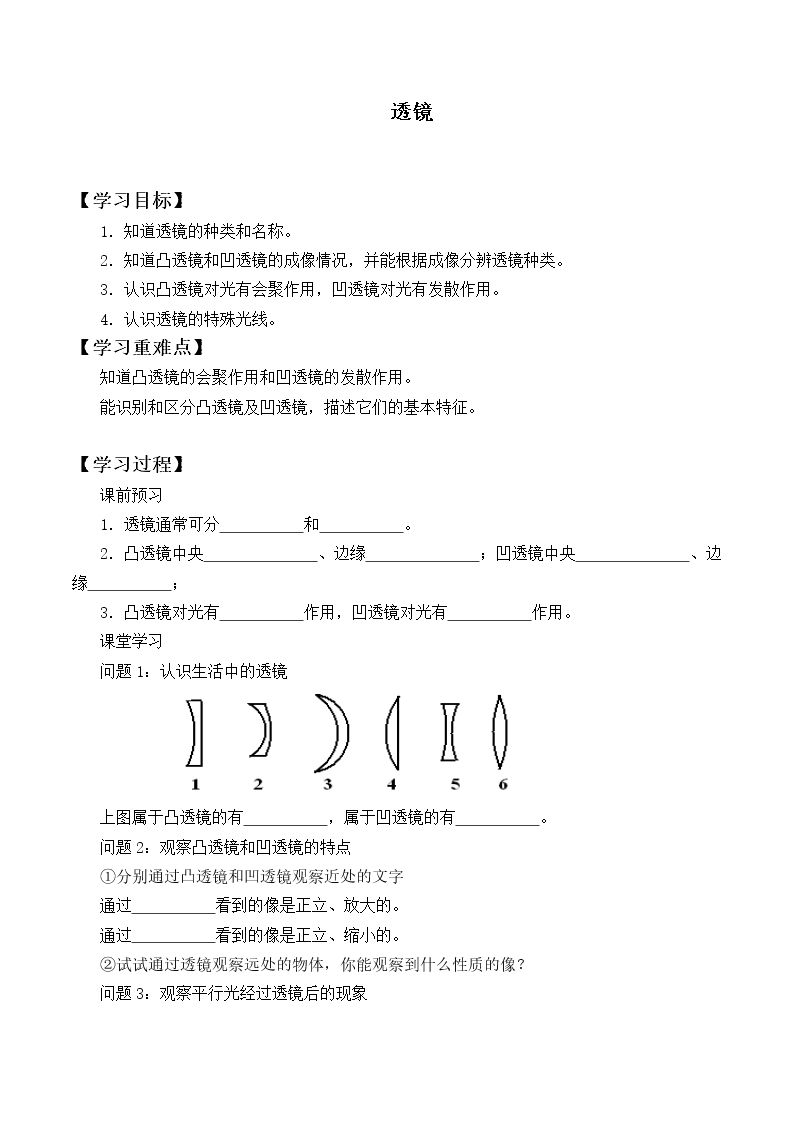 透镜

【学习目标】

1.知道透镜的种类和名称。

2.知道凸透镜和凹透镜的成像情况，并能根据成像分辨透镜种类。

3.认识凸透镜对光有会聚作用，凹透镜对光有发散作用。

4.认识透镜的特殊光线。

【学习重难点】

知道凸透镜的会聚作用和凹透镜的发散作用。

能识别和区分凸透镜及凹透镜，描述它们的基本特征。

【学习过程】

课前预习

1.透镜通常可分____和____。

2.凸透镜中央____、边缘____；凹透镜中央____、边缘____；

3.凸透镜对光有____作用，凹透镜对光有____作用。

课堂学习

问题1：认识生活中的透镜

1 2 3 4 5 6

上图属于凸透镜的有____，属于凹透镜的有____。

问题2：观察凸透镜和凹透镜的特点

①分别通过凸透镜和凹透镜观察近处的文字

通过____看到的像是正立、放大的。

通过____看到的像是正立、缩小的。

②试试通过透镜观察远处的物体，你能观察到什么性质的像？

问题3：观察平行光经过透镜后的现象